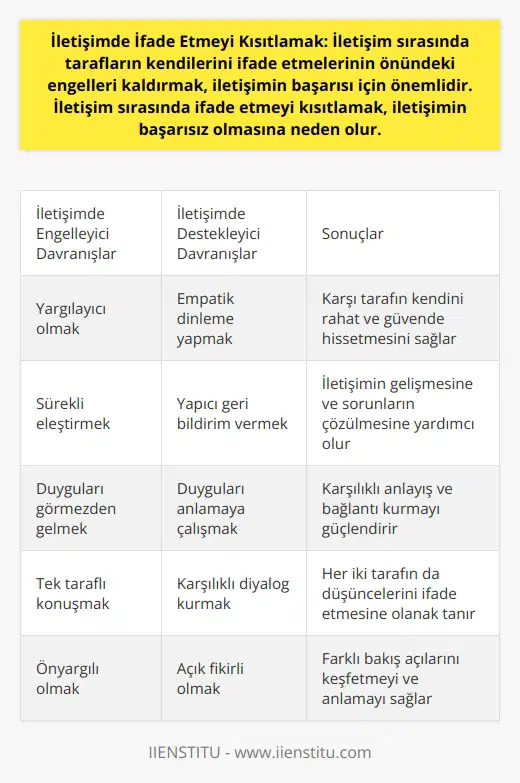 İletişimde İfade Etmeyi Kısıtlamak: İletişim sırasında tarafların kendilerini ifade etmelerinin önündeki engelleri kaldırmak, iletişimin başarısı için önemlidir. İletişim sırasında ifade etmeyi kısıtlamak, iletişimin başarısız olmasına neden olur.

| İletişimde Engelleyici Davranışlar | İletişimde Destekleyici Davranışlar | Sonuçlar |
|---|---|---|
| Yargılayıcı olmak | Empatik dinleme yapmak | Karşı tarafın kendini rahat ve güvende hissetmesini sağlar |
| Sürekli eleştirmek | Yapıcı geri bildirim vermek | İletişimin gelişmesine ve sorunların çözülmesine yardımcı olur |
| Duyguları görmezden gelmek | Duyguları anlamaya çalışmak | Karşılıklı anlayış ve bağlantı kurmayı güçlendirir |
| Tek taraflı konuşmak | Karşılıklı diyalog kurmak | Her iki tarafın da düşüncelerini ifade etmesine olanak tanır |
| Önyargılı olmak | Açık fikirli olmak | Farklı bakış açılarını keşfetmeyi ve anlamayı sağlar |

IIENSTITU - www.iienstitu.com